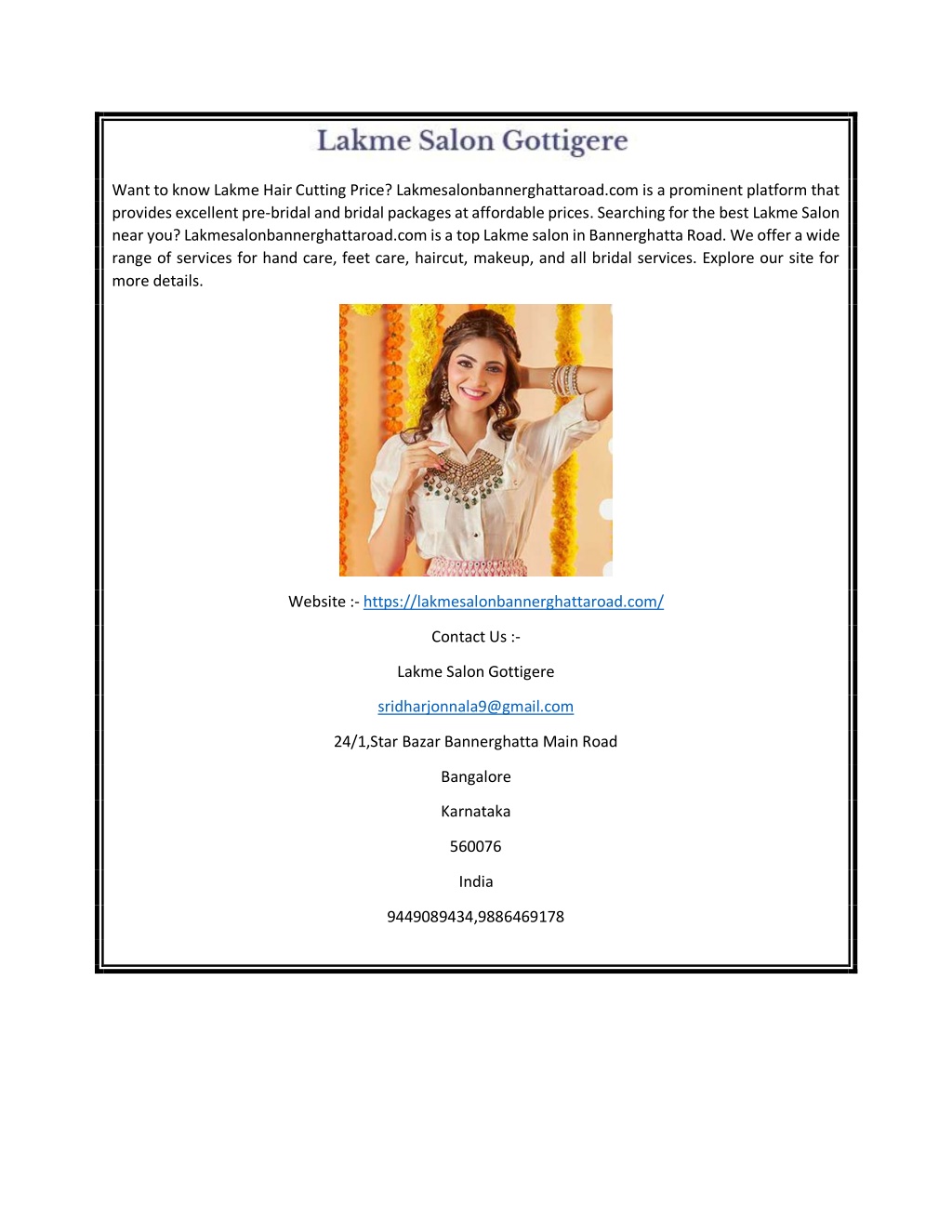 Lakme Salon Gottigere

Want to know Lakme Hair Cutting Price? Lakmesalonbannerghattaroad.com is a prominent platform that provides excellent pre-bridal and bridal packages at affordable prices. Searching for the best Lakme Salon near you? Lakmesalonbannerghattaroad.com is a top Lakme salon in Bannerghatta Road. We offer a wide range of services for hand care, feet care, haircut, makeup, and all bridal services. Explore our site for more details.

Website :- https://lakmesalonbannerghattaroad.com/

Contact Us :-

Lakme Salon Gottigere

sridharjonnala9@gmail.com

24/1,Star Bazar Bannerghatta Main Road

Bangalore

Karnataka

560076

India

9449089434,9886469178